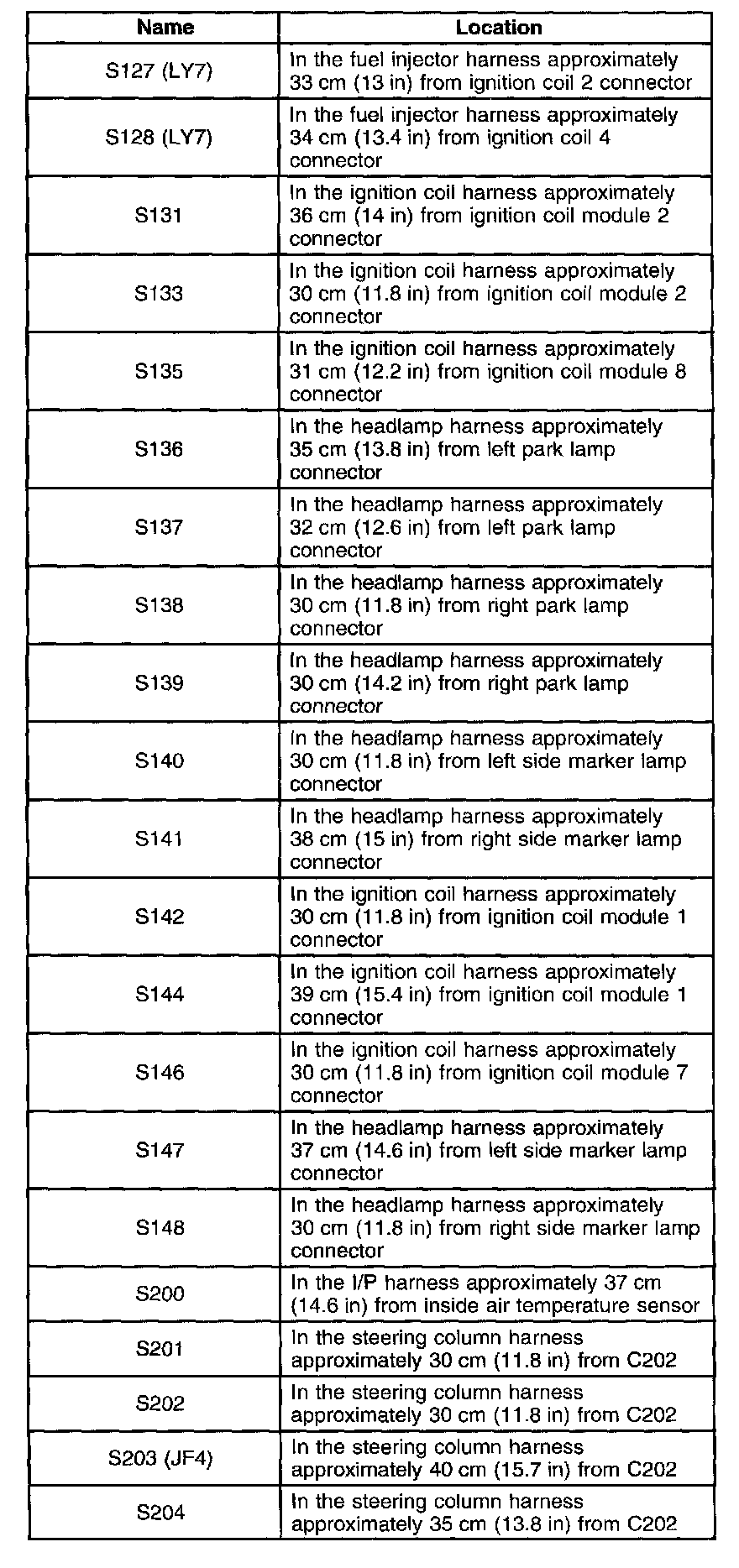 | Name | Location |
|---|---|
| S127 (LY7) | In the fuel injector harness approximately 33 cm (13 in) from ignition coil 2 connector |
| S128 (LY7) | In the fuel injector harness approximately 34 cm (13.4 in) from ignition coil 4 connector |
| S131 | In the ignition coil harness approximately 36 cm (14 in) from ignition coil module 2 connector |
| S133 | In the ignition coil harness approximately 30 cm (11.8 in) from ignition coil module 2 connector |
| S135 | In the ignition coil harness approximately 31 cm (12.2 in) from ignition coil module 8 connector |
| S136 | In the headlamp harness approximately 35 cm (13.8 in) from left park lamp connector |
| S137 | In the headlamp harness approximately 32 cm (12.6 in) from left park lamp connector |
| S138 | In the headlamp harness approximately 30 cm (11.8 in) from right park lamp connector |
| S139 | In the headlamp harness approximately 30 cm (14.2 in) from right park lamp connector |
| S140 | In the headlamp harness approximately 30 cm (11.8 in) from left side marker lamp connector |
| S141 | In the headlamp harness approximately 38 cm (15 in) from right side marker lamp connector |
| S142 | In the ignition coil harness approximately 30 cm (11.8 in) from ignition coil module 1 connector |
| S144 | In the ignition coil harness approximately 39 cm (15.4 in) from ignition coil module 1 connector |
| S146 | In the ignition coil harness approximately 30 cm (11.8 in) from ignition coil module 7 connector |
| S147 | In the headlamp harness approximately 37 cm (14.6 in) from left side marker lamp connector |
| S148 | In the headlamp harness approximately 30 cm (11.8 in) from right side marker lamp connector |
| S200 | In the I/P harness approximately 37 cm (14.6 in) from inside air temperature sensor |
| S201 | In the steering column harness approximately 30 cm (11.8 in) from C202 |
| S202 | In the steering column harness approximately 30 cm (11.8 in) from C202 |
| S203 (JF4) | In the steering column harness approximately 40 cm (15.7 in) from C202 |
| S204 | In the steering column harness approximately 35 cm (13.8 in) from C202 |